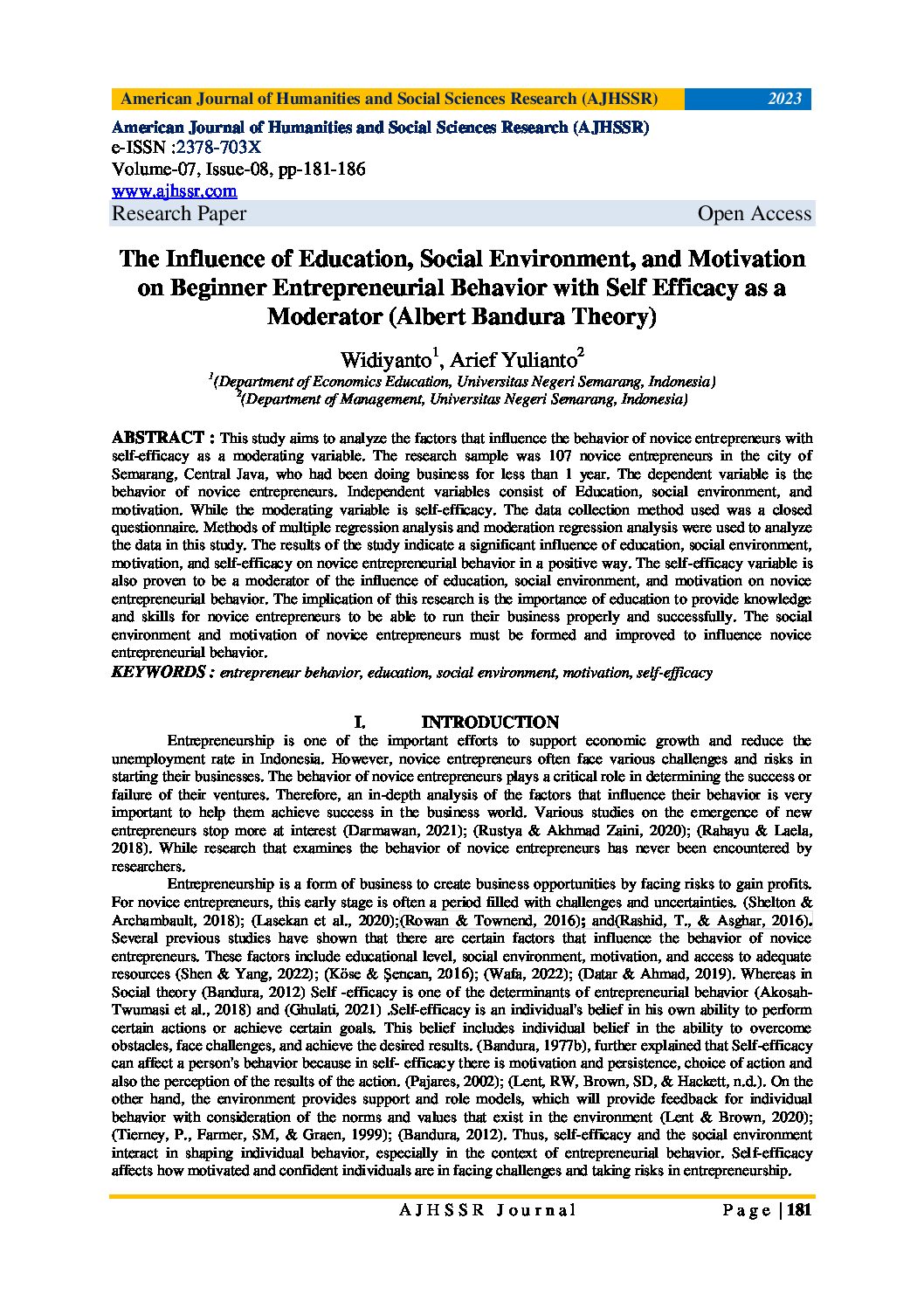 American Journal of Humanities and Social Sciences Research (AJHSSR) 2023

American Journal of Humanities and Social Sciences Research (AJHSSR)
e-ISSN :2378-703X
Volume-07, Issue-08, pp-181-186
www.ajhssr.com
Research Paper Open Access

The Influence of Education, Social Environment, and Motivation on Beginner Entrepreneurial Behavior with Self Efficacy as a Moderator (Albert Bandura Theory)

Widiyanto$^1$, Arief Yulianto$^2$
$^1$(Department of Economics Education, Universitas Negeri Semarang, Indonesia)
$^2$(Department of Management, Universitas Negeri Semarang, Indonesia)

ABSTRACT : This study aims to analyze the factors that influence the behavior of novice entrepreneurs with self-efficacy as a moderating variable. The research sample was 107 novice entrepreneurs in the city of Semarang, Central Java, who had been doing business for less than 1 year. The dependent variable is the behavior of novice entrepreneurs. Independent variables consist of Education, social environment, and motivation. While the moderating variable is self-efficacy. The data collection method used was a closed questionnaire. Methods of multiple regression analysis and moderation regression analysis were used to analyze the data in this study. The results of the study indicate a significant influence of education, social environment, motivation, and self-efficacy on novice entrepreneurial behavior in a positive way. The self-efficacy variable is also proven to be a moderator of the influence of education, social environment, and motivation on novice entrepreneurial behavior. The implication of this research is the importance of education to provide knowledge and skills for novice entrepreneurs to be able to run their business properly and successfully. The social environment and motivation of novice entrepreneurs must be formed and improved to influence novice entrepreneurial behavior.
KEYWORDS : entrepreneur behavior, education, social environment, motivation, self-efficacy

I. INTRODUCTION
Entrepreneurship is one of the important efforts to support economic growth and reduce the unemployment rate in Indonesia. However, novice entrepreneurs often face various challenges and risks in starting their businesses. The behavior of novice entrepreneurs plays a critical role in determining the success or failure of their ventures. Therefore, an in-depth analysis of the factors that influence their behavior is very important to help them achieve success in the business world. Various studies on the emergence of new entrepreneurs stop more at interest (Darmawan, 2021); (Rustya & Akhmad Zaini, 2020); (Rahayu & Laela, 2018). While research that examines the behavior of novice entrepreneurs has never been encountered by researchers.

Entrepreneurship is a form of business to create business opportunities by facing risks to gain profits. For novice entrepreneurs, this early stage is often a period filled with challenges and uncertainties. (Shelton & Archambault, 2018); (Lasekan et al., 2020);(Rowan & Townend, 2016); and(Rashid, T., & Asghar, 2016). Several previous studies have shown that there are certain factors that influence the behavior of novice entrepreneurs. These factors include educational level, social environment, motivation, and access to adequate resources (Shen & Yang, 2022); (Köse & Şencan, 2016); (Wafa, 2022); (Datar & Ahmad, 2019). Whereas in Social theory (Bandura, 2012) Self -efficacy is one of the determinants of entrepreneurial behavior (Akosah-Twumasi et al., 2018) and (Ghulati, 2021) .Self-efficacy is an individual's belief in his own ability to perform certain actions or achieve certain goals. This belief includes individual belief in the ability to overcome obstacles, face challenges, and achieve the desired results. (Bandura, 1977b), further explained that Self-efficacy can affect a person's behavior because in self- efficacy there is motivation and persistence, choice of action and also the perception of the results of the action. (Pajares, 2002); (Lent, RW, Brown, SD, & Hackett, n.d.). On the other hand, the environment provides support and role models, which will provide feedback for individual behavior with consideration of the norms and values that exist in the environment (Lent & Brown, 2020); (Tierney, P., Farmer, SM, & Graen, 1999); (Bandura, 2012). Thus, self-efficacy and the social environment interact in shaping individual behavior, especially in the context of entrepreneurial behavior. Self-efficacy affects how motivated and confident individuals are in facing challenges and taking risks in entrepreneurship.

AJHSSR Journal Page | 181